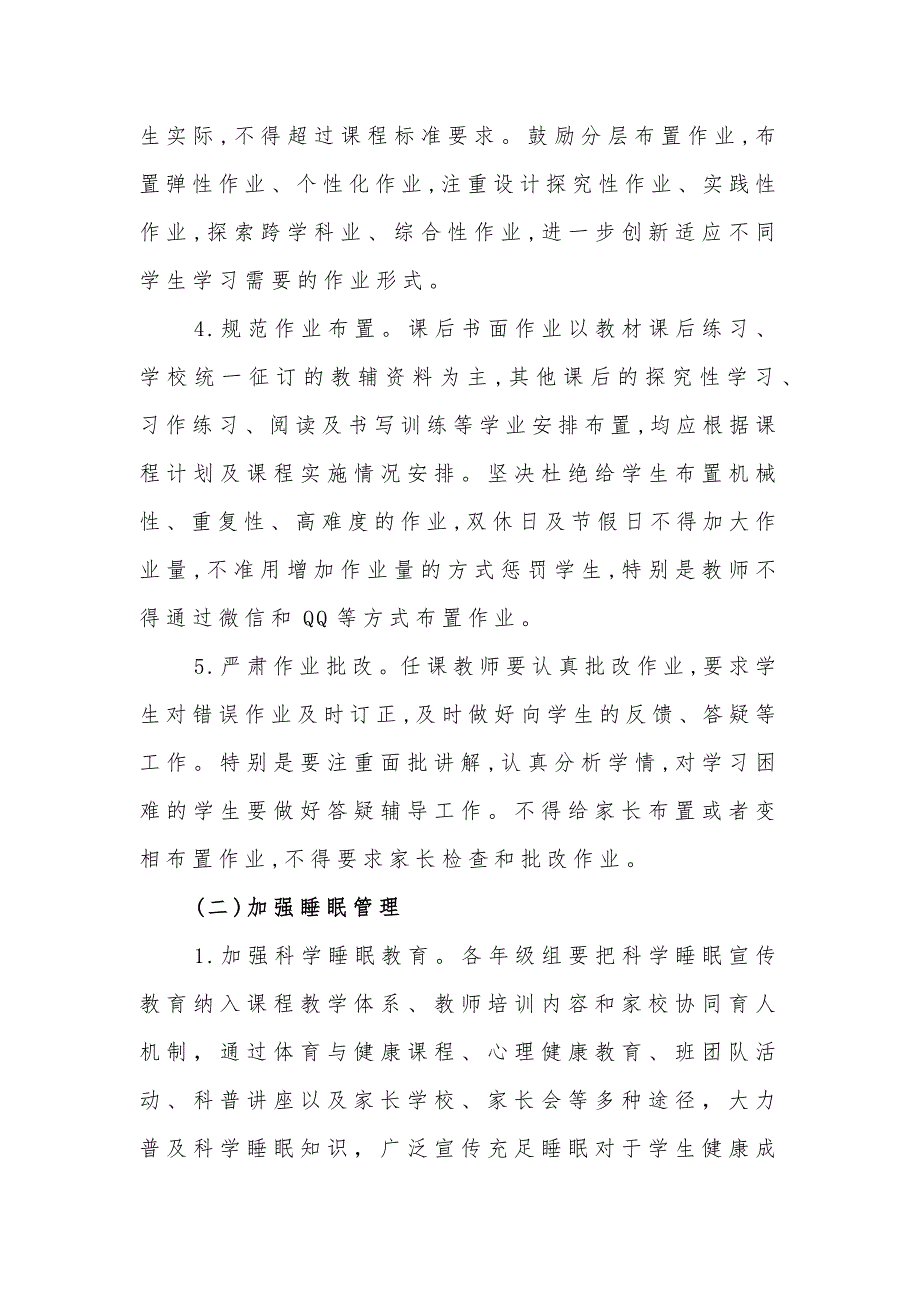 生实际,不得超过课程标准要求。鼓励分层布置作业,布置弹性作业、个性化作业,注重设计探究性作业、实践性作业,探索跨学科业、综合性作业,进一步创新适应不同学生学习需要的作业形式。

4.规范作业布置。课后书面作业以教材课后练习、学校统一征订的教辅资料为主,其他课后的探究性学习、习作练习、阅读及书写训练等学业安排布置,均应根据课程计划及课程实施情况安排。坚决杜绝给学生布置机械性、重复性、高难度的作业,双休日及节假日不得加大作业量,不准用增加作业量的方式惩罚学生,特别是教师不得通过微信和QQ等方式布置作业。

5.严肃作业批改。任课教师要认真批改作业,要求学生对错误作业及时订正,及时做好向学生的反馈、答疑等工作。特别是要注重面批讲解,认真分析学情,对学习困难的学生要做好答疑辅导工作。不得给家长布置或者变相布置作业,不得要求家长检查和批改作业。

(二)加强睡眠管理

1.加强科学睡眠教育。各年级组要把科学睡眠宣传教育纳入课程教学体系、教师培训内容和家校协同育人机制，通过体育与健康课程、心理健康教育、班团队活动、科普讲座以及家长学校、家长会等多种途径，大力普及科学睡眠知识，广泛宣传充足睡眠对于学生健康成